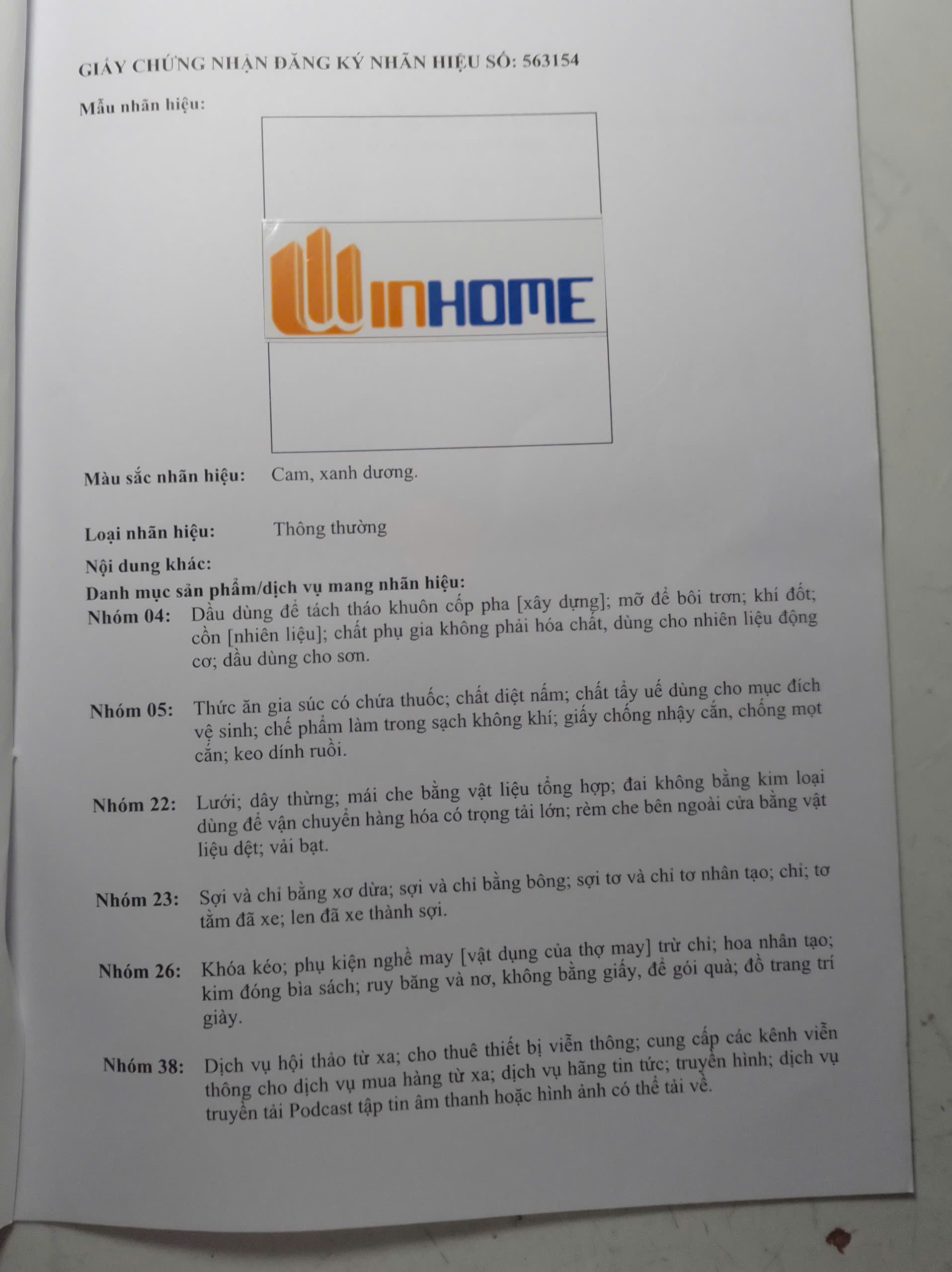 GIẤY CHỨNG NHẬN ĐĂNG KÝ NHÃN HIỆU SỐ: 563154

Mẫu nhãn hiệu:

WINHOME

Màu sắc nhãn hiệu: Cam, xanh dương.

Loại nhãn hiệu: Thông thường

Nội dung khác:

Danh mục sản phẩm/dịch vụ mang nhãn hiệu:

Nhóm 04: Dầu dùng để tách tháo khuôn cốp pha [xây dựng]; mỡ để bôi trơn; khí đốt; cồn [nhiên liệu]; chất phụ gia không phải hóa chất, dùng cho nhiên liệu động cơ; dầu dùng cho sơn.

Nhóm 05: Thức ăn gia súc có chứa thuốc; chất diệt nấm; chất tẩy uế dùng cho mục đích vệ sinh; chế phẩm làm trong sạch không khí; giấy chống nhậy cắn, chống mọt cắn; keo dính ruồi.

Nhóm 22: Lưới; dây thừng; mái che bằng vật liệu tổng hợp; đai không bằng kim loại dùng để vận chuyển hàng hóa có trọng tải lớn; rèm che bên ngoài cửa bằng vật liệu dệt; vải bạt.

Nhóm 23: Sợi và chỉ bằng xơ dừa; sợi và chỉ bằng bông; sợi tơ và chỉ tơ nhân tạo; chỉ; tơ tằm đã xe; len đã xe thành sợi.

Nhóm 26: Khóa kéo; phụ kiện nghề may [vật dụng của thợ may] trừ chỉ; hoa nhân tạo; kim đóng bìa sách; ruy băng và nơ, không bằng giấy, để gói quà; đồ trang trí giày.

Nhóm 38: Dịch vụ hội thảo từ xa; cho thuê thiết bị viễn thông; cung cấp các kênh viễn thông cho dịch vụ mua hàng từ xa; dịch vụ hãng tin tức; truyền hình; dịch vụ truyền tải Podcast tập tin âm thanh hoặc hình ảnh có thể tải về.